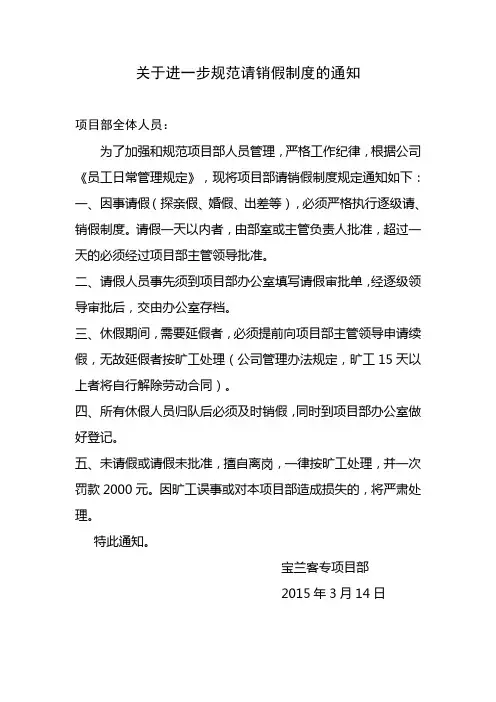 关于进一步规范请销假制度的通知

项目部全体人员：

为了加强和规范项目部人员管理，严格工作纪律，根据公司《员工日常管理规定》，现将项目部请销假制度规定通知如下：

一、因事请假（探亲假、婚假、出差等），必须严格执行逐级请、销假制度。请假一天以内者，由部室或主管负责人批准，超过一天的必须经过项目部主管领导批准。

二、请假人员事先须到项目部办公室填写请假审批单，经逐级领导审批后，交由办公室存档。

三、休假期间，需要延假者，必须提前向项目部主管领导申请续假，无故延假者按旷工处理（公司管理办法规定，旷工 15 天以上者将自行解除劳动合同）。

四、所有休假人员归队后必须及时销假，同时到项目部办公室做好登记。

五、未请假或请假未批准，擅自离岗，一律按旷工处理，并一次罚款 2000 元。因旷工误事或对本项目部造成损失的，将严肃处理。

特此通知。

宝兰客专项目部

2015 年 3 月 14 日